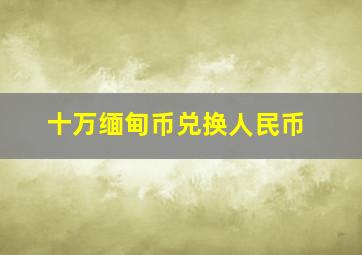 十万缅甸币兑换人民币